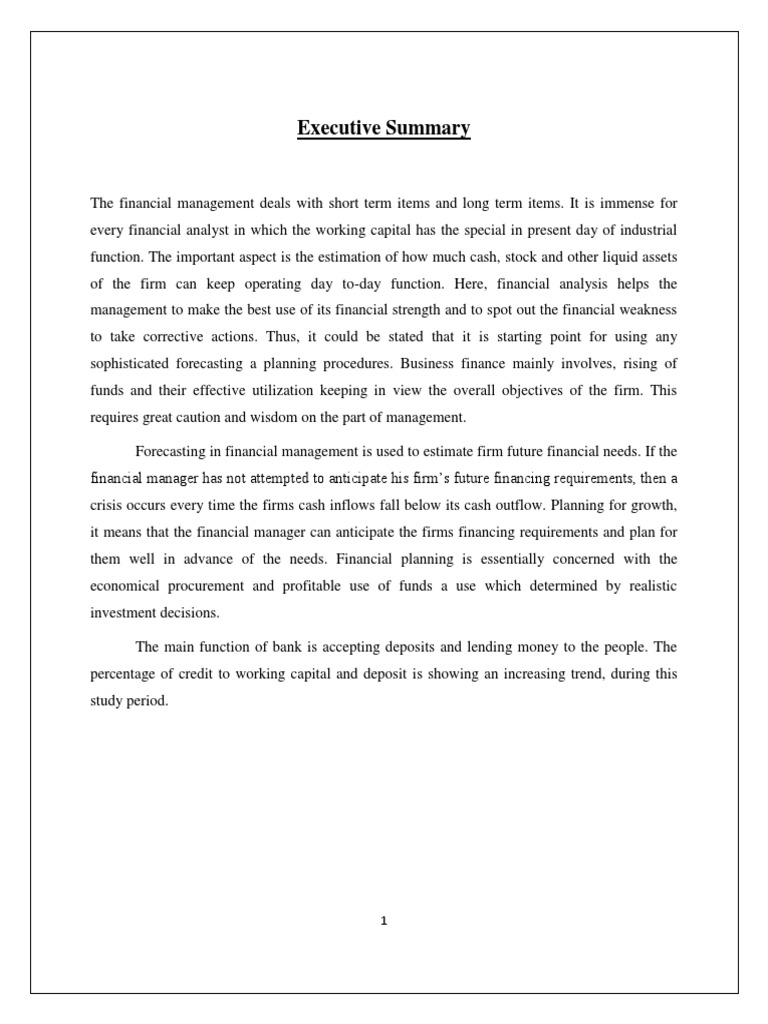 Executive Summary

The financial management deals with short term items and long term items. It is immense for every financial analyst in which the working capital has the special in present day of industrial function. The important aspect is the estimation of how much cash, stock and other liquid assets of the firm can keep operating day to-day function. Here, financial analysis helps the management to make the best use of its financial strength and to spot out the financial weakness to take corrective actions. Thus, it could be stated that it is starting point for using any sophisticated forecasting a planning procedures. Business finance mainly involves, rising of funds and their effective utilization keeping in view the overall objectives of the firm. This requires great caution and wisdom on the part of management.

Forecasting in financial management is used to estimate firm future financial needs. If the financial manager has not attempted to anticipate his firm's future financing requirements, then a crisis occurs every time the firms cash inflows fall below its cash outflow. Planning for growth, it means that the financial manager can anticipate the firms financing requirements and plan for them well in advance of the needs. Financial planning is essentially concerned with the economical procurement and profitable use of funds a use which determined by realistic investment decisions.

The main function of bank is accepting deposits and lending money to the people. The percentage of credit to working capital and deposit is showing an increasing trend, during this study period.

1